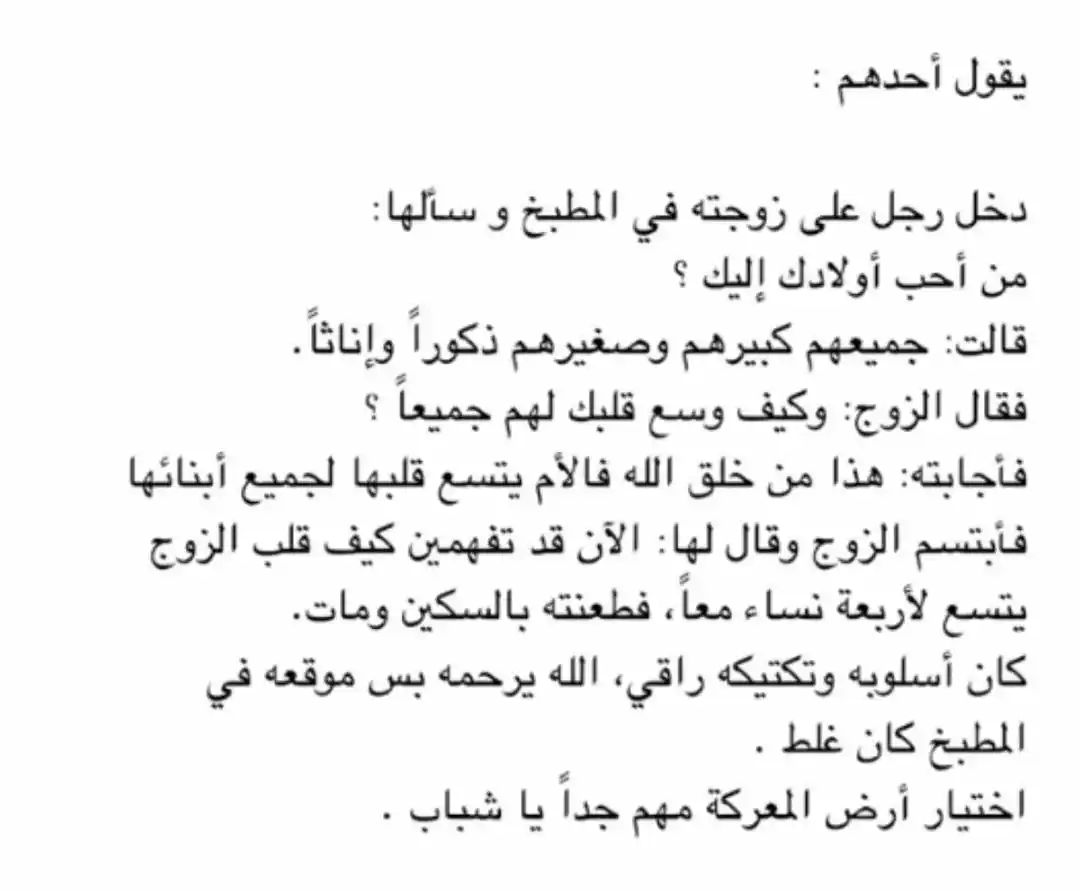 يقول أحدهم :

دخل رجل على زوجته في المطبخ و سألها:
من أحب أولادك إليك ؟
قالت: جميعهم كبيرهم وصغيرهم ذكوراً وإناثاً.
فقال الزوج: وكيف وسع قلبك لهم جميعاً ؟
فأجابته: هذا من خلق الله فالأم يتسع قلبها لجميع أبنائها
فأبتسم الزوج وقال لها: الآن قد تفهمين كيف قلب الزوج يتسع لأربعة نساء معاً، فطعنته بالسكين ومات.
كان أسلوبه وتكتيكه راقي، الله يرحمه بس موقعه في المطبخ كان غلط .
اختيار أرض المعركة مهم جداً يا شباب .